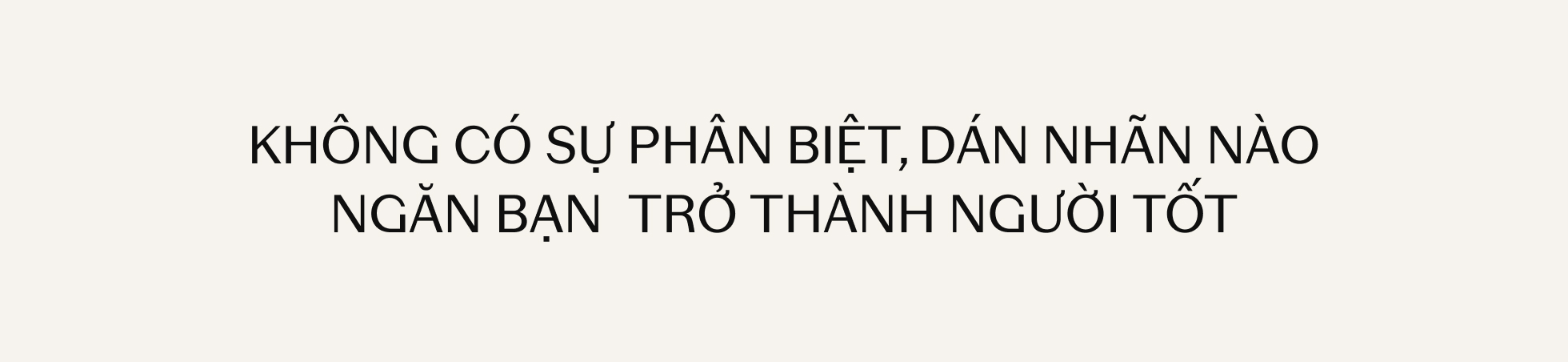 KHÔNG CÓ SỰ PHÂN BIỆT, DÁN NHÃN NÀO NGĂN BẠN TRỞ THÀNH NGƯỜI TỐT